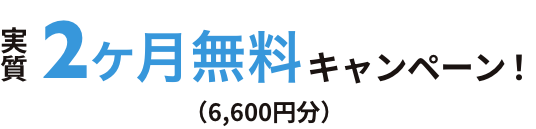 実質 2ヶ月無料キャンペーン！

（6,600円分）